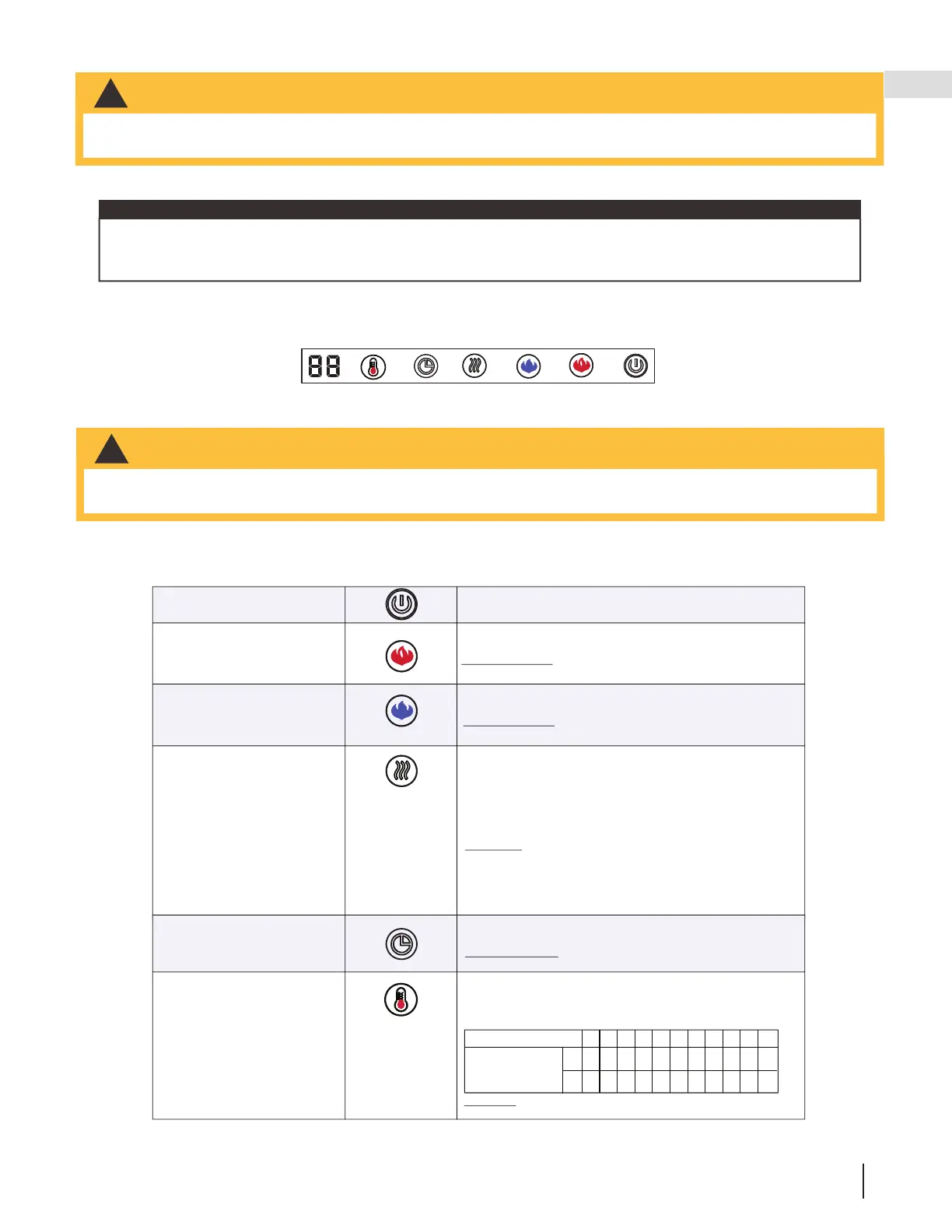 88